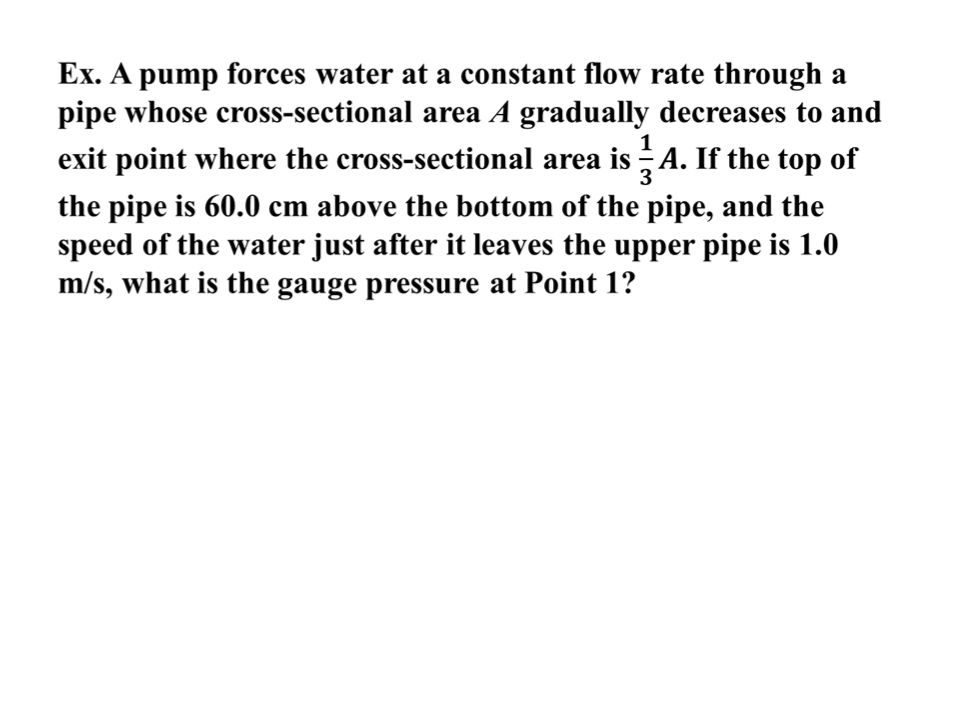 Ex. A pump forces water at a constant flow rate through a pipe whose cross-sectional area $A$ gradually decreases to and exit point where the cross-sectional area is $\frac{1}{3}A$. If the top of the pipe is 60.0 cm above the bottom of the pipe, and the speed of the water just after it leaves the upper pipe is 1.0 m/s, what is the gauge pressure at Point 1?